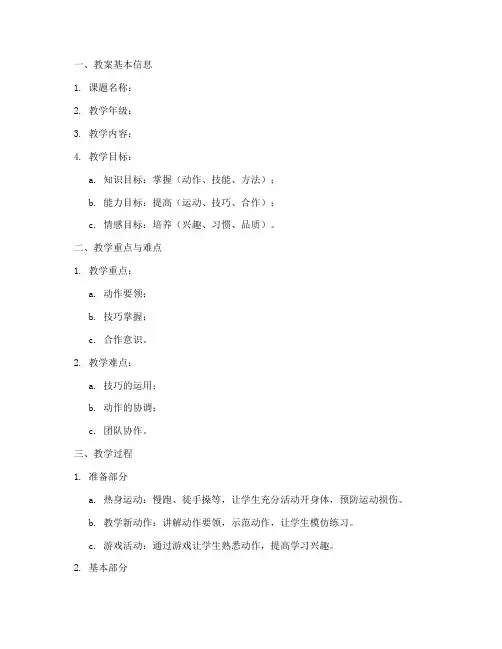 一、教案基本信息

1. 课题名称：

2. 教学年级：

3. 教学内容：

4. 教学目标：

a. 知识目标：掌握（动作、技能、方法）；

b. 能力目标：提高（运动、技巧、合作）；

c. 情感目标：培养（兴趣、习惯、品质）。

二、教学重点与难点

1. 教学重点：

a. 动作要领；

b. 技巧掌握；

c. 合作意识。

2. 教学难点：

a. 技巧的运用；

b. 动作的协调；

c. 团队协作。

三、教学过程

1. 准备部分

a. 热身运动：慢跑、徒手操等，让学生充分活动开身体，预防运动损伤。

b. 教学新动作：讲解动作要领，示范动作，让学生模仿练习。

c. 游戏活动：通过游戏让学生熟悉动作，提高学习兴趣。

2. 基本部分